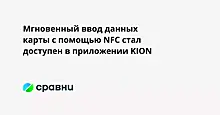 Мгновенный ввод данных карты с помощью NFC стал доступен в приложении KION

сравни